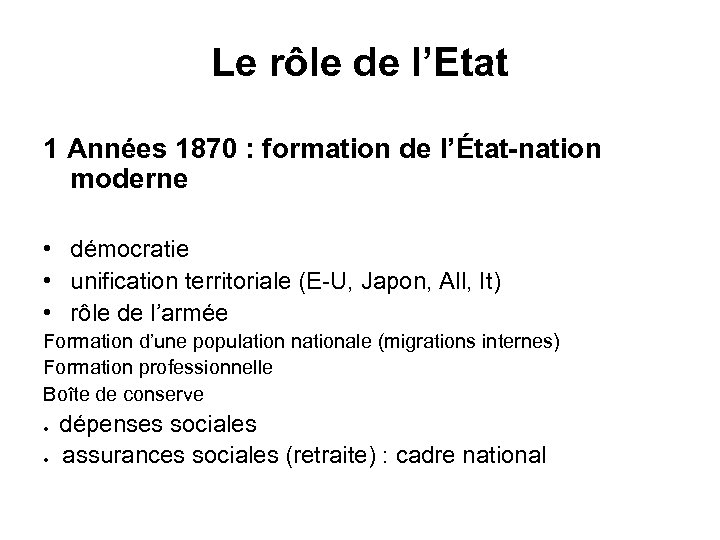 Le rôle de l’Etat

1 Années 1870 : formation de l’État-nation moderne

• démocratie
• unification territoriale (E-U, Japon, All, It)
• rôle de l’armée
Formation d’une population nationale (migrations internes)
Formation professionnelle
Boîte de conserve
• dépenses sociales
• assurances sociales (retraite) : cadre national